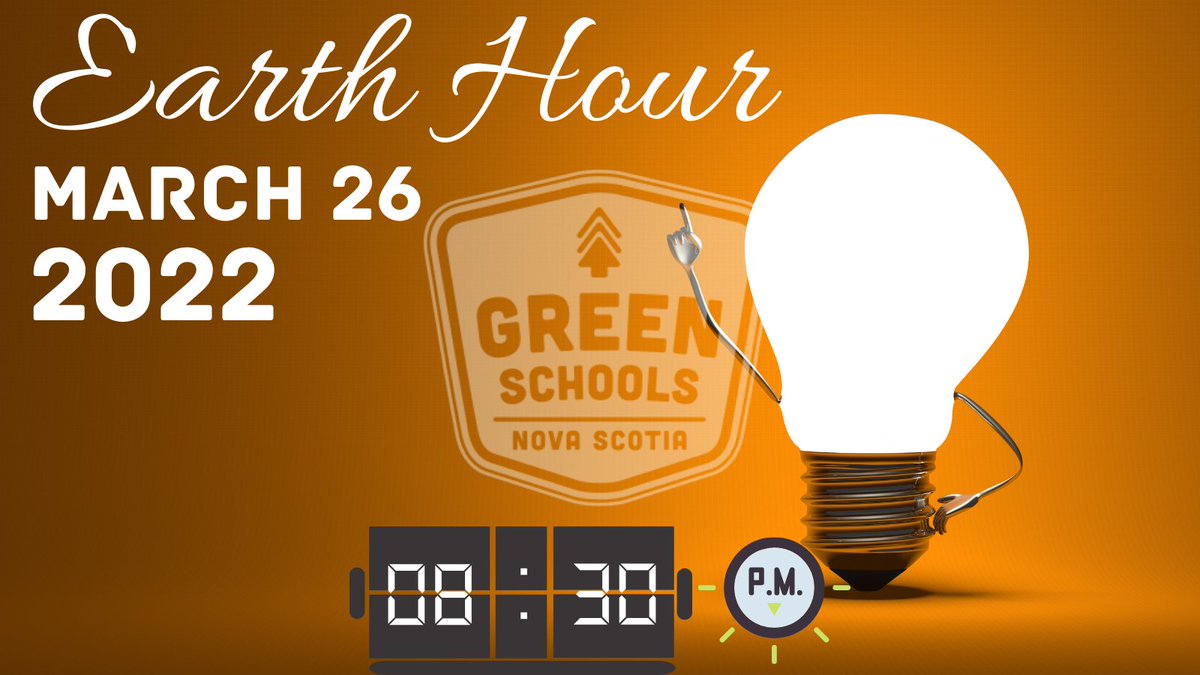 Earth Hour

MARCH 26
2022

GREEN SCHOOLS
NOVA SCOTIA

08 : 30

P.M.